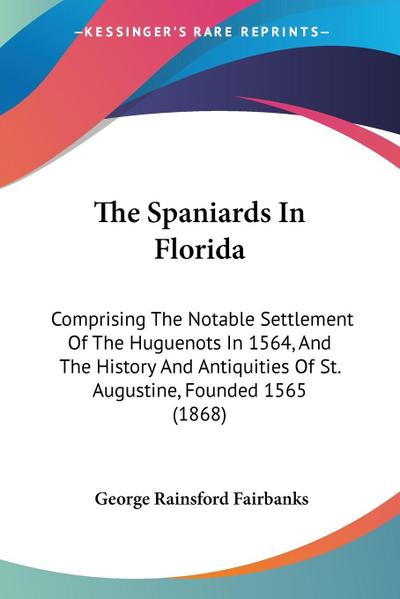 —KESSINGER'S RARE REPRINTS—

The Spaniards In Florida

Comprising The Notable Settlement Of The Huguenots In 1564, And The History And Antiquities Of St. Augustine, Founded 1565 (1868)

George Rainsford Fairbanks